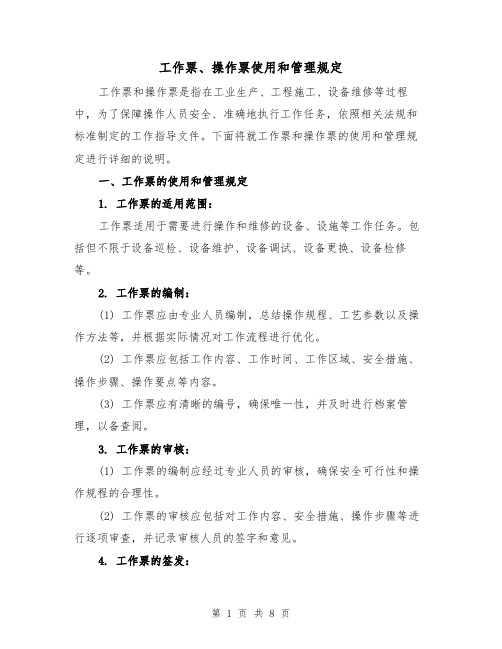 工作票、操作票使用和管理规定

工作票和操作票是指在工业生产、工程施工、设备维修等过程中，为了保障操作人员安全、准确地执行工作任务，依照相关法规和标准制定的工作指导文件。下面将就工作票和操作票的使用和管理规定进行详细的说明。

一、工作票的使用和管理规定

1. 工作票的适用范围：

工作票适用于需要进行操作和维修的设备、设施等工作任务。包括但不限于设备巡检、设备维护、设备调试、设备更换、设备检修等。

2. 工作票的编制：

(1) 工作票应由专业人员编制，总结操作规程、工艺参数以及操作方法等，并根据实际情况对工作流程进行优化。

(2) 工作票应包括工作内容、工作时间、工作区域、安全措施、操作步骤、操作要点等内容。

(3) 工作票应有清晰的编号，确保唯一性，并及时进行档案管理，以备查阅。

3. 工作票的审核：

(1) 工作票的编制应经过专业人员的审核，确保安全可行性和操作规程的合理性。

(2) 工作票的审核应包括对工作内容、安全措施、操作步骤等进行逐项审查，并记录审核人员的签字和意见。

4. 工作票的签发：

第 1 页 共 8 页